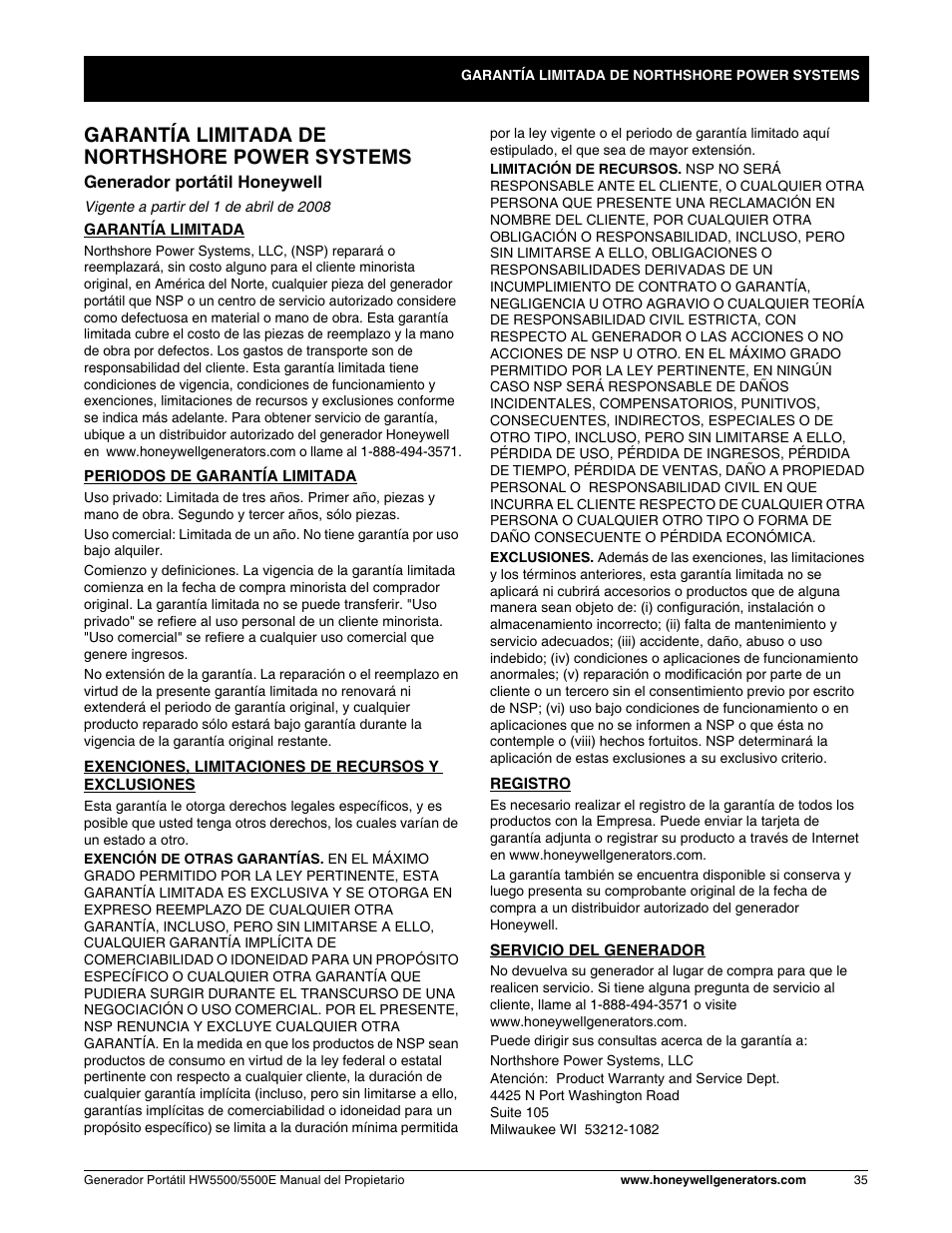 GARANTÍA LIMITADA DE NORTHSHORE POWER SYSTEMS

GARANTÍA LIMITADA DE NORTHSHORE POWER SYSTEMS

Generador portátil Honeywell

Vigente a partir del 1 de abril de 2008

GARANTÍA LIMITADA

Northshore Power Systems, LLC, (NSP) reparará o reemplazará, sin costo alguno para el cliente minorista original, en América del Norte, cualquier pieza del generador portátil que NSP o un centro de servicio autorizado considere como defectuosa en material o mano de obra. Esta garantía limitada cubre el costo de las piezas de reemplazo y la mano de obra por defectos. Los gastos de transporte son de responsabilidad del cliente. Esta garantía limitada tiene condiciones de vigencia, condiciones de funcionamiento y exenciones, limitaciones de recursos y exclusiones conforme se indica más adelante. Para obtener servicio de garantía, ubique a un distribuidor autorizado del generador Honeywell en www.honeywellgenerators.com o llame al 1-888-494-3571.

PERIODOS DE GARANTÍA LIMITADA

Uso privado: Limitada de tres años. Primer año, piezas y mano de obra. Segundo y tercer años, sólo piezas.

Uso comercial: Limitada de un año. No tiene garantía por uso bajo alquiler.

Comienzo y definiciones. La vigencia de la garantía limitada comienza en la fecha de compra minorista del comprador original. La garantía limitada no se puede transferir. "Uso privado" se refiere al uso personal de un cliente minorista. "Uso comercial" se refiere a cualquier uso comercial que genere ingresos.

No extensión de la garantía. La reparación o el reemplazo en virtud de la presente garantía limitada no renovará ni extenderá el periodo de garantía original, y cualquier producto reparado sólo estará bajo garantía durante la vigencia de la garantía original restante.

EXENCIONES, LIMITACIONES DE RECURSOS Y EXCLUSIONES

Esta garantía le otorga derechos legales específicos, y es posible que usted tenga otros derechos, los cuales varían de un estado a otro.

EXENCIÓN DE OTRAS GARANTÍAS. EN EL MÁXIMO GRADO PERMITIDO POR LA LEY PERTINENTE, ESTA GARANTÍA LIMITADA ES EXCLUSIVA Y SE OTORGA EN EXPRESO REEMPLAZO DE CUALQUIER OTRA GARANTÍA, INCLUSO, PERO SIN LIMITARSE A ELLO, CUALQUIER GARANTÍA IMPLÍCITA DE COMERCIABILIDAD O IDONEIDAD PARA UN PROPÓSITO ESPECÍFICO O CUALQUIER OTRA GARANTÍA QUE PUDIERA SURGIR DURANTE EL TRANSCURSO DE UNA NEGOCIACIÓN O USO COMERCIAL. POR EL PRESENTE, NSP RENUNCIA Y EXCLUYE CUALQUIER OTRA GARANTÍA. En la medida en que los productos de NSP sean productos de consumo en virtud de la ley federal o estatal pertinente con respecto a cualquier cliente, la duración de cualquier garantía implícita (incluso, pero sin limitarse a ello, garantías implícitas de comerciabilidad o idoneidad para un propósito específico) se limita a la duración mínima permitida por la ley vigente o el periodo de garantía limitado aquí estipulado, el que sea de mayor extensión.

LIMITACIÓN DE RECURSOS. NSP NO SERÁ RESPONSABLE ANTE EL CLIENTE, O CUALQUIER OTRA PERSONA QUE PRESENTE UNA RECLAMACIÓN EN NOMBRE DEL CLIENTE, POR CUALQUIER OTRA OBLIGACIÓN O RESPONSABILIDAD, INCLUSO, PERO SIN LIMITARSE A ELLO, OBLIGACIONES O RESPONSABILIDADES DERIVADAS DE UN INCUMPLIMIENTO DE CONTRATO O GARANTÍA, NEGLIGENCIA U OTRO AGRAVIO O CUALQUIER TEORÍA DE RESPONSABILIDAD CIVIL ESTRICTA, CON RESPECTO AL GENERADOR O LAS ACCIONES O NO ACCIONES DE NSP U OTRO. EN EL MÁXIMO GRADO PERMITIDO POR LA LEY PERTINENTE, EN NINGÚN CASO NSP SERÁ RESPONSABLE DE DAÑOS INCIDENTALES, COMPENSATORIOS, PUNITIVOS, CONSECUENTES, INDIRECTOS, ESPECIALES O DE OTRO TIPO, INCLUSO, PERO SIN LIMITARSE A ELLO, PÉRDIDA DE USO, PÉRDIDA DE INGRESOS, PÉRDIDA DE TIEMPO, PÉRDIDA DE VENTAS, DAÑO A PROPIEDAD PERSONAL O RESPONSABILIDAD CIVIL EN QUE INCURRA EL CLIENTE RESPECTO DE CUALQUIER OTRA PERSONA O CUALQUIER OTRO TIPO O FORMA DE DAÑO CONSECUENTE O PÉRDIDA ECONÓMICA.

EXCLUSIONES. Además de las exenciones, las limitaciones y los términos anteriores, esta garantía limitada no se aplicará ni cubrirá accesorios o productos que de alguna manera sean objeto de: (i) configuración, instalación o almacenamiento incorrecto; (ii) falta de mantenimiento y servicio adecuados; (iii) accidente, daño, abuso o uso indebido; (iv) condiciones o aplicaciones de funcionamiento anormales; (v) reparación o modificación por parte de un cliente o un tercero sin el consentimiento previo por escrito de NSP; (vi) uso bajo condiciones de funcionamiento o en aplicaciones que no se informen a NSP o que ésta no contemple o (viii) hechos fortuitos. NSP determinará la aplicación de estas exclusiones a su exclusivo criterio.

REGISTRO

Es necesario realizar el registro de la garantía de todos los productos con la Empresa. Puede enviar la tarjeta de garantía adjunta o registrar su producto a través de Internet en www.honeywellgenerators.com.

La garantía también se encuentra disponible si conserva y luego presenta su comprobante original de la fecha de compra a un distribuidor autorizado del generador Honeywell.

SERVICIO DEL GENERADOR

No devuelva su generador al lugar de compra para que le realicen servicio. Si tiene alguna pregunta de servicio al cliente, llame al 1-888-494-3571 o visite www.honeywellgenerators.com.

Puede dirigir sus consultas acerca de la garantía a:

Northshore Power Systems, LLC
Atención: Product Warranty and Service Dept.
4425 N Port Washington Road
Suite 105
Milwaukee WI 53212-1082

Generador Portátil HW5500/5500E Manual del Propietario www.honeywellgenerators.com 35